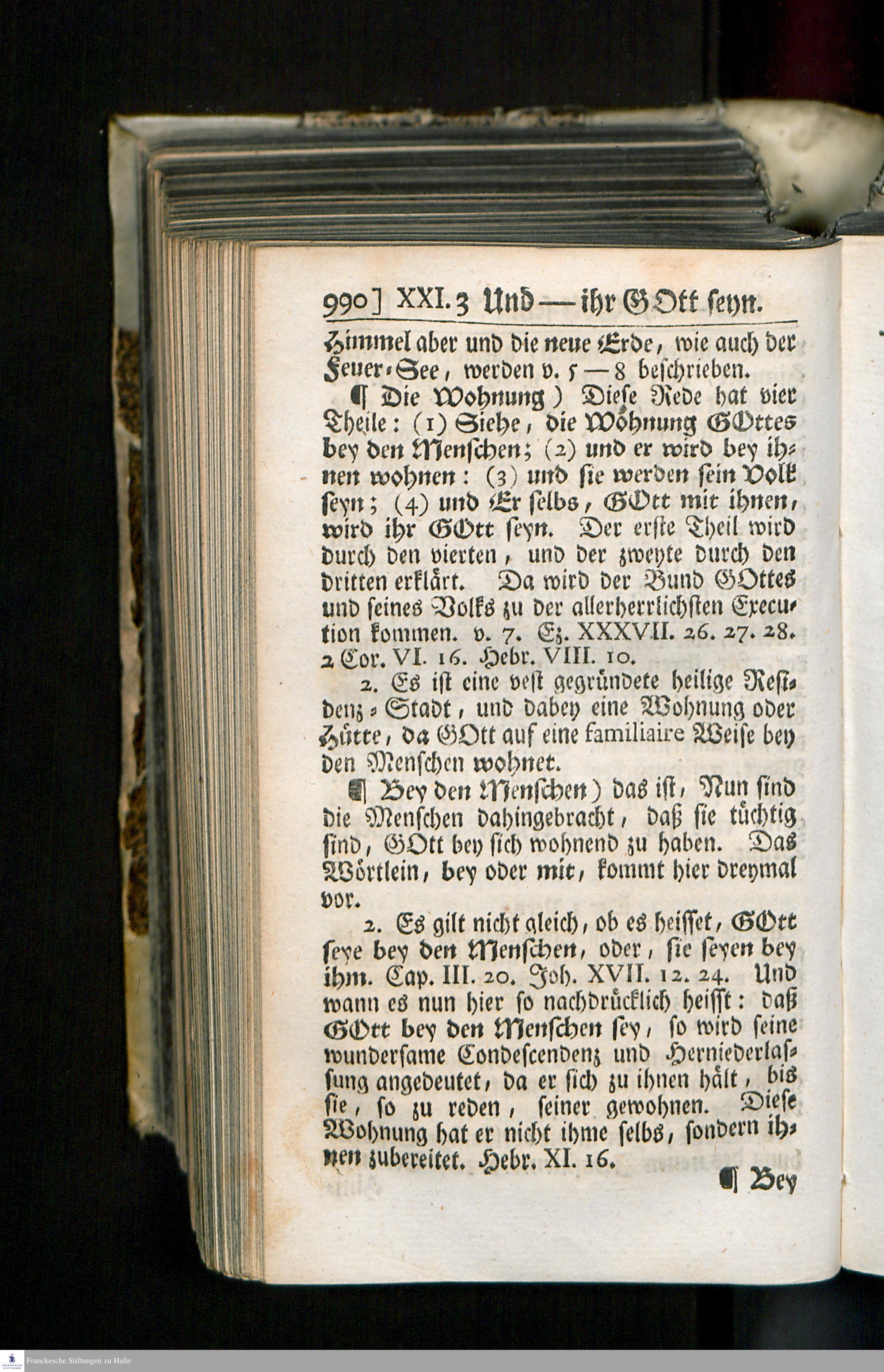 990] XXI. 3 Und — ihr GOtt seyn.

Himmel aber und die neue Erde, wie auch der Feuer-See, werden v. 5 — 8 beschrieben.

¶ Die Wohnung) Diese Rede hat vier Theile: (1) Siehe, die Wohnung GOttes bey den Menschen; (2) und er wird bey ihnen wohnen: (3) und sie werden sein Volk seyn; (4) und Er selbs, GOtt mit ihnen, wird ihr GOtt seyn. Der erste Theil wird durch den vierten, und der zweyte durch den dritten erklärt. Da wird der Bund GOttes und seines Volks zu der allerherrlichsten Execution kommen. v. 7. Ez. XXXVII. 26. 27. 28. 2 Cor. VI. 16. Hebr. VIII. 10.

2. Es ist eine vest gegründete heilige Residenz-Stadt, und dabey eine Wohnung oder Hütte, da GOtt auf eine familiaire Weise bey den Menschen wohnet.

¶ Bey den Menschen) das ist, Nun sind die Menschen dahingebracht, daß sie tüchtig sind, GOtt bey sich wohnend zu haben. Das Wörtlein, bey oder mit, kommt hier dreymal vor.

2. Es gilt nicht gleich, ob es heisset, GOtt seye bey den Menschen, oder, sie seyen bey ihm. Cap. III. 20. Joh. XVII. 12. 24. Und wann es nun hier so nachdrücklich heisst: daß GOtt bey den Menschen sey, so wird seine wundersame Condescendenz und Herniederlassung angedeutet, da er sich zu ihnen hält, bis sie, so zu reden, seiner gewohnen. Diese Wohnung hat er nicht ihme selbs, sondern ihnen zubereitet. Hebr. XI. 16.

¶ Bey

Franckesche Stiftungen zu Halle